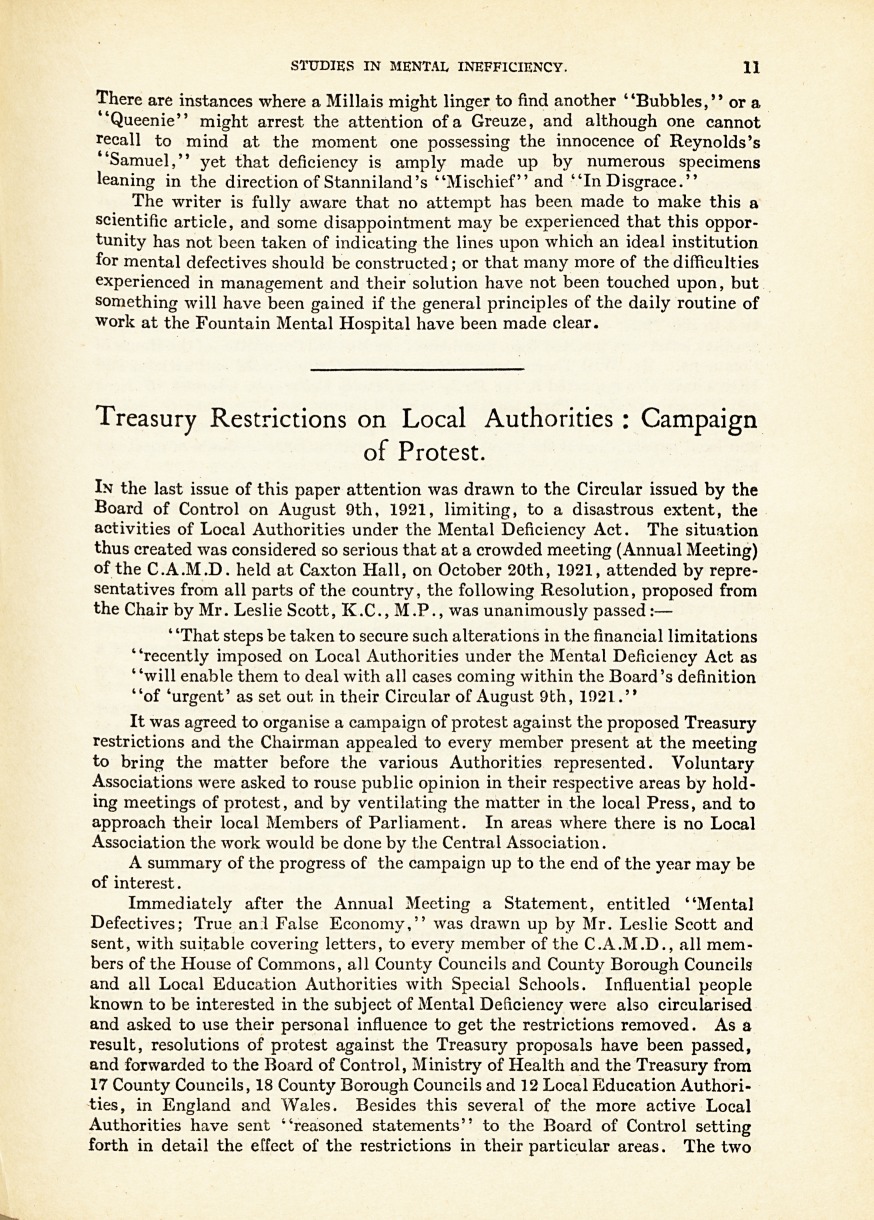 STUDIES IN MENTAL INEFFICIENCY. 11

There are instances where a Millais might linger to find another "Bubbles," or a "Queenie" might arrest the attention of a Greuze, and although one cannot recall to mind at the moment one possessing the innocence of Reynolds's "Samuel," yet that deficiency is amply made up by numerous specimens leaning in the direction of Stanniland's "Mischief" and "In Disgrace."

The writer is fully aware that no attempt has been made to make this a scientific article, and some disappointment may be experienced that this opportunity has not been taken of indicating the lines upon which an ideal institution for mental defectives should be constructed; or that many more of the difficulties experienced in management and their solution have not been touched upon, but something will have been gained if the general principles of the daily routine of work at the Fountain Mental Hospital have been made clear.

Treasury Restrictions on Local Authorities : Campaign of Protest.

In the last issue of this paper attention was drawn to the Circular issued by the Board of Control on August 9th, 1921, limiting, to a disastrous extent, the activities of Local Authorities under the Mental Deficiency Act. The situation thus created was considered so serious that at a crowded meeting (Annual Meeting) of the C.A.M.D. held at Caxton Hall, on October 20th, 1921, attended by representatives from all parts of the country, the following Resolution, proposed from the Chair by Mr. Leslie Scott, K.C., M.P., was unanimously passed:—

"That steps be taken to secure such alterations in the financial limitations "recently imposed on Local Authorities under the Mental Deficiency Act as "will enable them to deal with all cases coming within the Board's definition "of 'urgent' as set out in their Circular of August 9th, 1921."

It was agreed to organise a campaign of protest against the proposed Treasury restrictions and the Chairman appealed to every member present at the meeting to bring the matter before the various Authorities represented. Voluntary Associations were asked to rouse public opinion in their respective areas by holding meetings of protest, and by ventilating the matter in the local Press, and to approach their local Members of Parliament. In areas where there is no Local Association the work would be done by the Central Association.

A summary of the progress of the campaign up to the end of the year may be of interest.

Immediately after the Annual Meeting a Statement, entitled "Mental Defectives; True and False Economy," was drawn up by Mr. Leslie Scott and sent, with suitable covering letters, to every member of the C.A.M.D., all members of the House of Commons, all County Councils and County Borough Councils and all Local Education Authorities with Special Schools. Influential people known to be interested in the subject of Mental Deficiency were also circularised and asked to use their personal influence to get the restrictions removed. As a result, resolutions of protest against the Treasury proposals have been passed, and forwarded to the Board of Control, Ministry of Health and the Treasury from 17 County Councils, 18 County Borough Councils and 12 Local Education Authorities, in England and Wales. Besides this several of the more active Local Authorities have sent "reasoned statements" to the Board of Control setting forth in detail the effect of the restrictions in their particular areas. The two